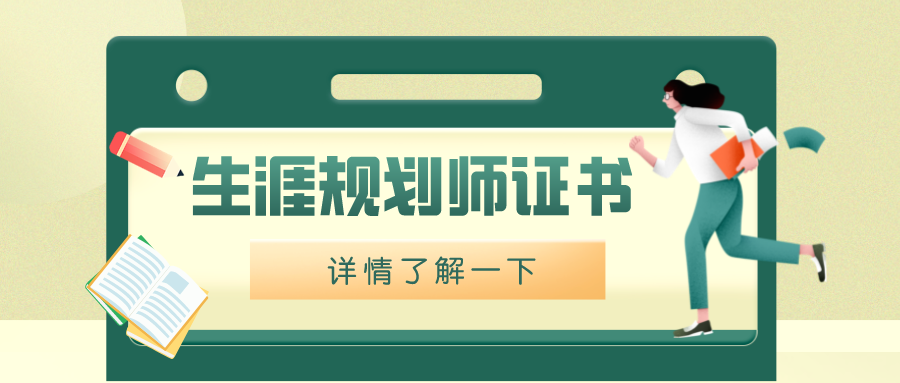 生涯规划师证书

详情了解一下